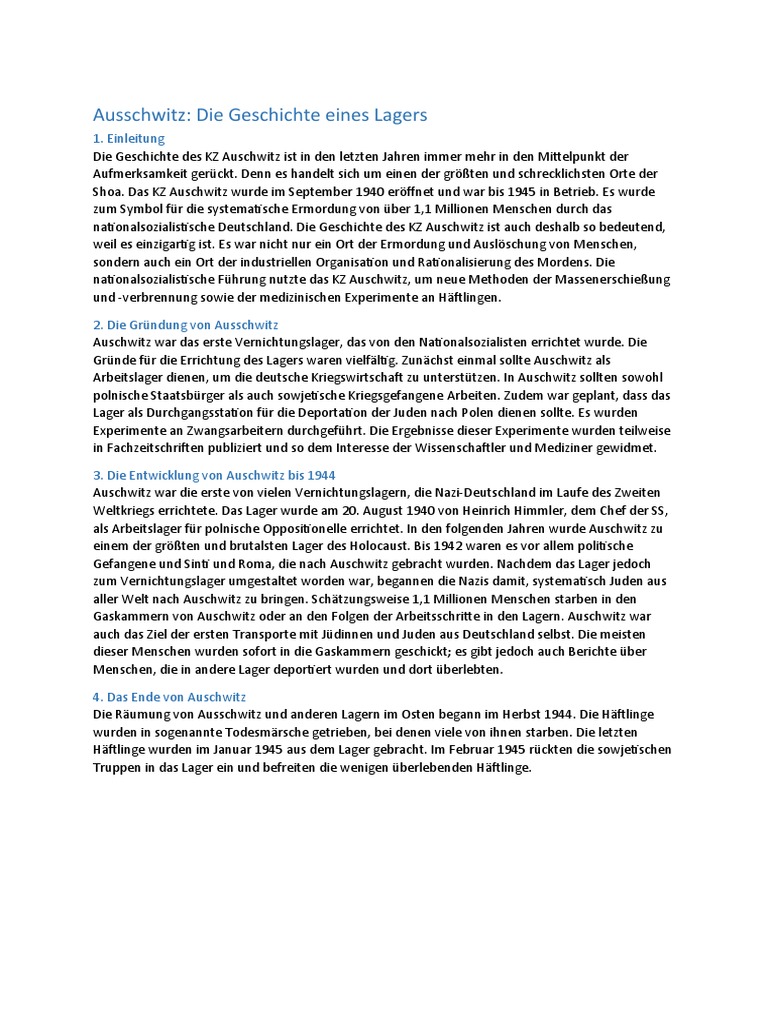 Ausschwitz: Die Geschichte eines Lagers

1. Einleitung

Die Geschichte des KZ Auschwitz ist in den letzten Jahren immer mehr in den Mittelpunkt der Aufmerksamkeit gerückt. Denn es handelt sich um einen der größten und schrecklichsten Orte der Shoa. Das KZ Auschwitz wurde im September 1940 eröffnet und war bis 1945 in Betrieb. Es wurde zum Symbol für die systematische Ermordung von über 1,1 Millionen Menschen durch das nationalsozialistische Deutschland. Die Geschichte des KZ Auschwitz ist auch deshalb so bedeutend, weil es einzigartig ist. Es war nicht nur ein Ort der Ermordung und Auslöschung von Menschen, sondern auch ein Ort der industriellen Organisation und Rationalisierung des Mordens. Die nationalsozialistische Führung nutzte das KZ Auschwitz, um neue Methoden der Massenerschießung und -verbrennung sowie der medizinischen Experimente an Häftlingen.

2. Die Gründung von Ausschwitz

Auschwitz war das erste Vernichtungslager, das von den Nationalsozialisten errichtet wurde. Die Gründe für die Errichtung des Lagers waren vielfältig. Zunächst einmal sollte Auschwitz als Arbeitslager dienen, um die deutsche Kriegswirtschaft zu unterstützen. In Auschwitz sollten sowohl polnische Staatsbürger als auch sowjetische Kriegsgefangene Arbeiten. Zudem war geplant, dass das Lager als Durchgangsstation für die Deportation der Juden nach Polen dienen sollte. Es wurden Experimente an Zwangsarbeitern durchgeführt. Die Ergebnisse dieser Experimente wurden teilweise in Fachzeitschriften publiziert und so dem Interesse der Wissenschaftler und Mediziner gewidmet.

3. Die Entwicklung von Auschwitz bis 1944

Auschwitz war die erste von vielen Vernichtungslagern, die Nazi-Deutschland im Laufe des Zweiten Weltkriegs errichtete. Das Lager wurde am 20. August 1940 von Heinrich Himmler, dem Chef der SS, als Arbeitslager für polnische Oppositionelle errichtet. In den folgenden Jahren wurde Auschwitz zu einem der größten und brutalsten Lager des Holocaust. Bis 1942 waren es vor allem politische Gefangene und Sinti und Roma, die nach Auschwitz gebracht wurden. Nachdem das Lager jedoch zum Vernichtungslager umgestaltet worden war, begannen die Nazis damit, systematisch Juden aus aller Welt nach Auschwitz zu bringen. Schätzungsweise 1,1 Millionen Menschen starben in den Gaskammern von Auschwitz oder an den Folgen der Arbeitsschritte in den Lagern. Auschwitz war auch das Ziel der ersten Transporte mit Jüdinnen und Juden aus Deutschland selbst. Die meisten dieser Menschen wurden sofort in die Gaskammern geschickt; es gibt jedoch auch Berichte über Menschen, die in andere Lager deportiert wurden und dort überlebten.

4. Das Ende von Auschwitz

Die Räumung von Ausschwitz und anderen Lagern im Osten begann im Herbst 1944. Die Häftlinge wurden in sogenannte Todesmärsche getrieben, bei denen viele von ihnen starben. Die letzten Häftlinge wurden im Januar 1945 aus dem Lager gebracht. Im Februar 1945 rückten die sowjetischen Truppen in das Lager ein und befreiten die wenigen überlebenden Häftlinge.